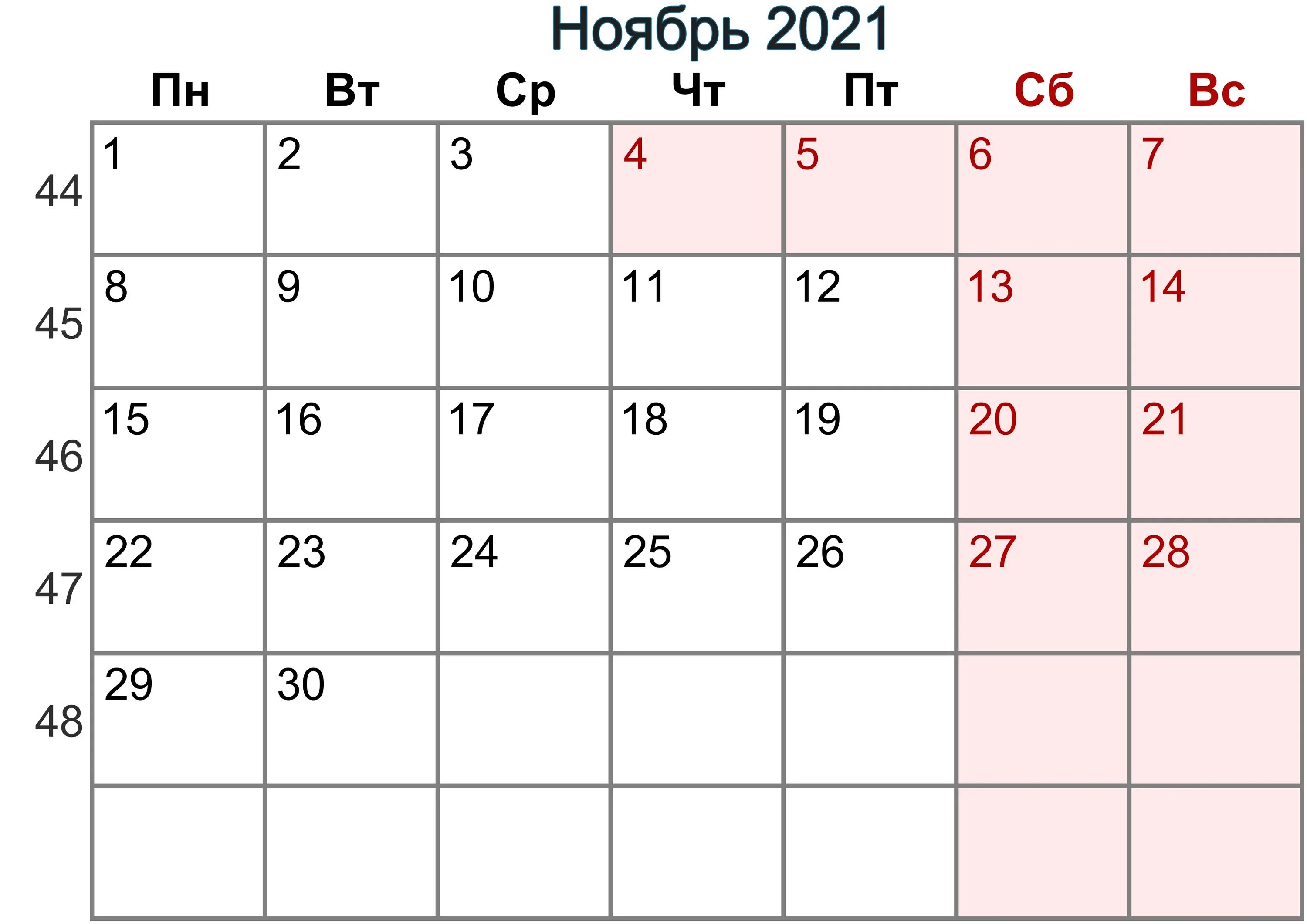 Ноябрь 2021

| | Пн | Вт | Ср | Чт | Пт | Сб | Вс |
|---|---|---|---|---|---|---|---|
| 44 | 1 | 2 | 3 | 4 | 5 | 6 | 7 |
| 45 | 8 | 9 | 10 | 11 | 12 | 13 | 14 |
| 46 | 15 | 16 | 17 | 18 | 19 | 20 | 21 |
| 47 | 22 | 23 | 24 | 25 | 26 | 27 | 28 |
| 48 | 29 | 30 | | | | | |
| | | | | | | | |